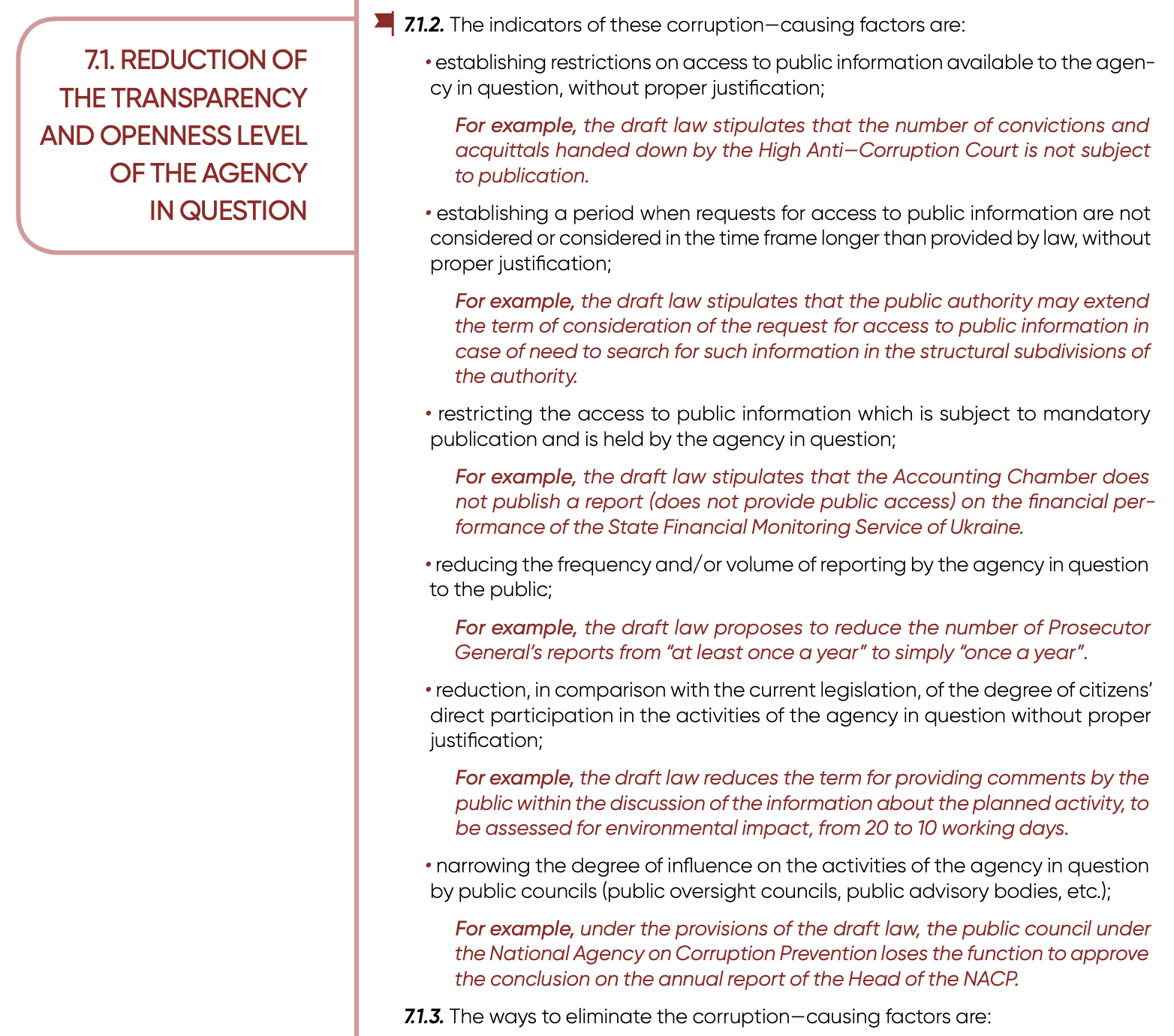 7.1. REDUCTION OF THE TRANSPARENCY AND OPENNESS LEVEL OF THE AGENCY IN QUESTION

7.1.2. The indicators of these corruption—causing factors are:

• establishing restrictions on access to public information available to the agency in question, without proper justification;

For example, the draft law stipulates that the number of convictions and acquittals handed down by the High Anti—Corruption Court is not subject to publication.

• establishing a period when requests for access to public information are not considered or considered in the time frame longer than provided by law, without proper justification;

For example, the draft law stipulates that the public authority may extend the term of consideration of the request for access to public information in case of need to search for such information in the structural subdivisions of the authority.

• restricting the access to public information which is subject to mandatory publication and is held by the agency in question;

For example, the draft law stipulates that the Accounting Chamber does not publish a report (does not provide public access) on the financial performance of the State Financial Monitoring Service of Ukraine.

• reducing the frequency and/or volume of reporting by the agency in question to the public;

For example, the draft law proposes to reduce the number of Prosecutor General's reports from "at least once a year" to simply "once a year".

• reduction, in comparison with the current legislation, of the degree of citizens' direct participation in the activities of the agency in question without proper justification;

For example, the draft law reduces the term for providing comments by the public within the discussion of the information about the planned activity, to be assessed for environmental impact, from 20 to 10 working days.

• narrowing the degree of influence on the activities of the agency in question by public councils (public oversight councils, public advisory bodies, etc.);

For example, under the provisions of the draft law, the public council under the National Agency on Corruption Prevention loses the function to approve the conclusion on the annual report of the Head of the NACP.

7.1.3. The ways to eliminate the corruption—causing factors are: